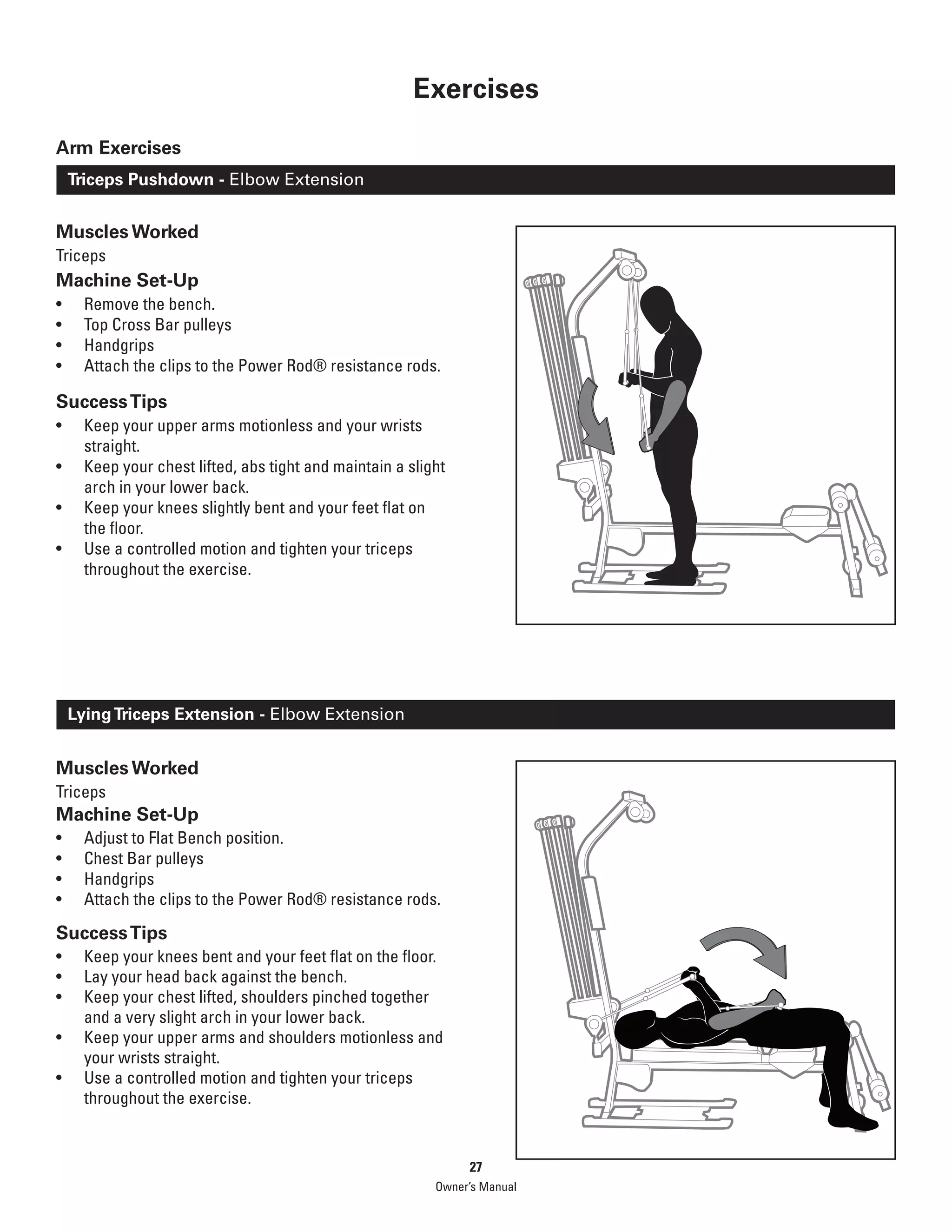 Exercises

Arm Exercises

Triceps Pushdown - Elbow Extension

Muscles Worked
Triceps

Machine Set-Up
• Remove the bench.
• Top Cross Bar pulleys
• Handgrips
• Attach the clips to the Power Rod® resistance rods.

Success Tips
• Keep your upper arms motionless and your wrists straight.
• Keep your chest lifted, abs tight and maintain a slight arch in your lower back.
• Keep your knees slightly bent and your feet flat on the floor.
• Use a controlled motion and tighten your triceps throughout the exercise.

Lying Triceps Extension - Elbow Extension

Muscles Worked
Triceps

Machine Set-Up
• Adjust to Flat Bench position.
• Chest Bar pulleys
• Handgrips
• Attach the clips to the Power Rod® resistance rods.

Success Tips
• Keep your knees bent and your feet flat on the floor.
• Lay your head back against the bench.
• Keep your chest lifted, shoulders pinched together and a very slight arch in your lower back.
• Keep your upper arms and shoulders motionless and your wrists straight.
• Use a controlled motion and tighten your triceps throughout the exercise.

27
Owner's Manual